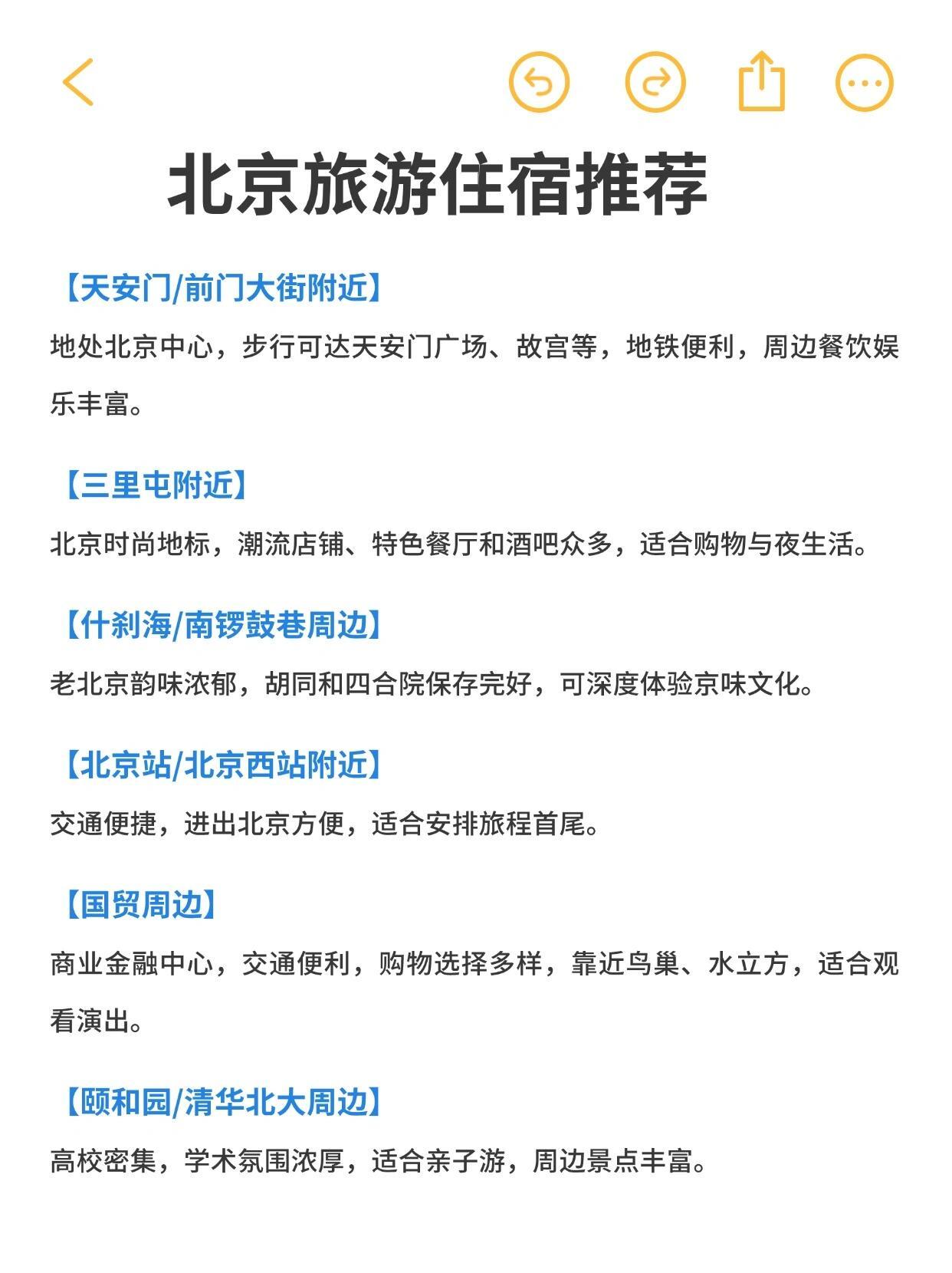 北京旅游住宿推荐

【天安门/前门大街附近】

地处北京中心，步行可达天安门广场、故宫等，地铁便利，周边餐饮娱乐丰富。

【三里屯附近】

北京时尚地标，潮流店铺、特色餐厅和酒吧众多，适合购物与夜生活。

【什刹海/南锣鼓巷周边】

老北京韵味浓郁，胡同和四合院保存完好，可深度体验京味文化。

【北京站/北京西站附近】

交通便捷，进出北京方便，适合安排旅程首尾。

【国贸周边】

商业金融中心，交通便利，购物选择多样，靠近鸟巢、水立方，适合观看演出。

【颐和园/清华北大周边】

高校密集，学术氛围浓厚，适合亲子游，周边景点丰富。